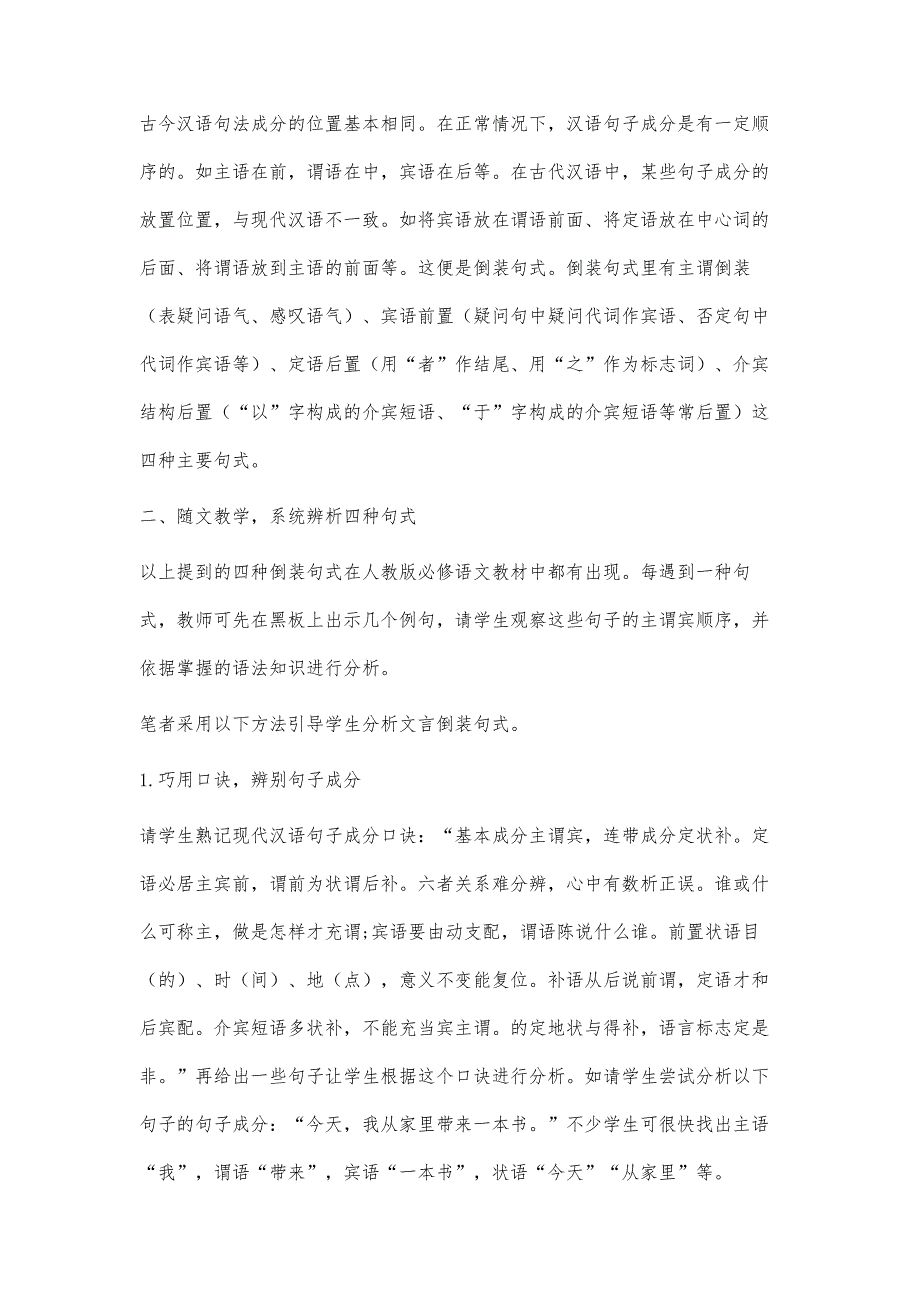 古今汉语句法成分的位置基本相同。在正常情况下，汉语句子成分是有一定顺序的。如主语在前，谓语在中，宾语在后等。在古代汉语中，某些句子成分的放置位置，与现代汉语不一致。如将宾语放在谓语前面、将定语放在中心词的后面、将谓语放到主语的前面等。这便是倒装句式。倒装句式里有主谓倒装（表疑问语气、感叹语气）、宾语前置（疑问句中疑问代词作宾语、否定句中代词作宾语等）、定语后置（用“者”作结尾、用“之”作为标志词）、介宾结构后置（“以”字构成的介宾短语、“于”字构成的介宾短语等常后置）这四种主要句式。

二、随文教学，系统辨析四种句式

以上提到的四种倒装句式在人教版必修语文教材中都有出现。每遇到一种句式，教师可先在黑板上出示几个例句，请学生观察这些句子的主谓宾顺序，并依据掌握的语法知识进行分析。

笔者采用以下方法引导学生分析文言倒装句式。

1.巧用口诀，辨别句子成分

请学生熟记现代汉语句子成分口诀：“基本成分主谓宾，连带成分定状补。定语必居主宾前，谓前为状谓后补。六者关系难分辨，心中有数析正误。谁或什么可称主，做是怎样才充谓;宾语要由动支配，谓语陈说什么谁。前置状语目（的）、时（间）、地（点），意义不变能复位。补语从后说前谓，定语才和后宾配。介宾短语多状补，不能充当宾主谓。的定地状与得补，语言标志定是非。”再给出一些句子让学生根据这个口诀进行分析。如请学生尝试分析以下句子的句子成分：“今天，我从家里带来一本书。”不少学生可很快找出主语“我”，谓语“带来”，宾语“一本书”，状语“今天”“从家里”等。